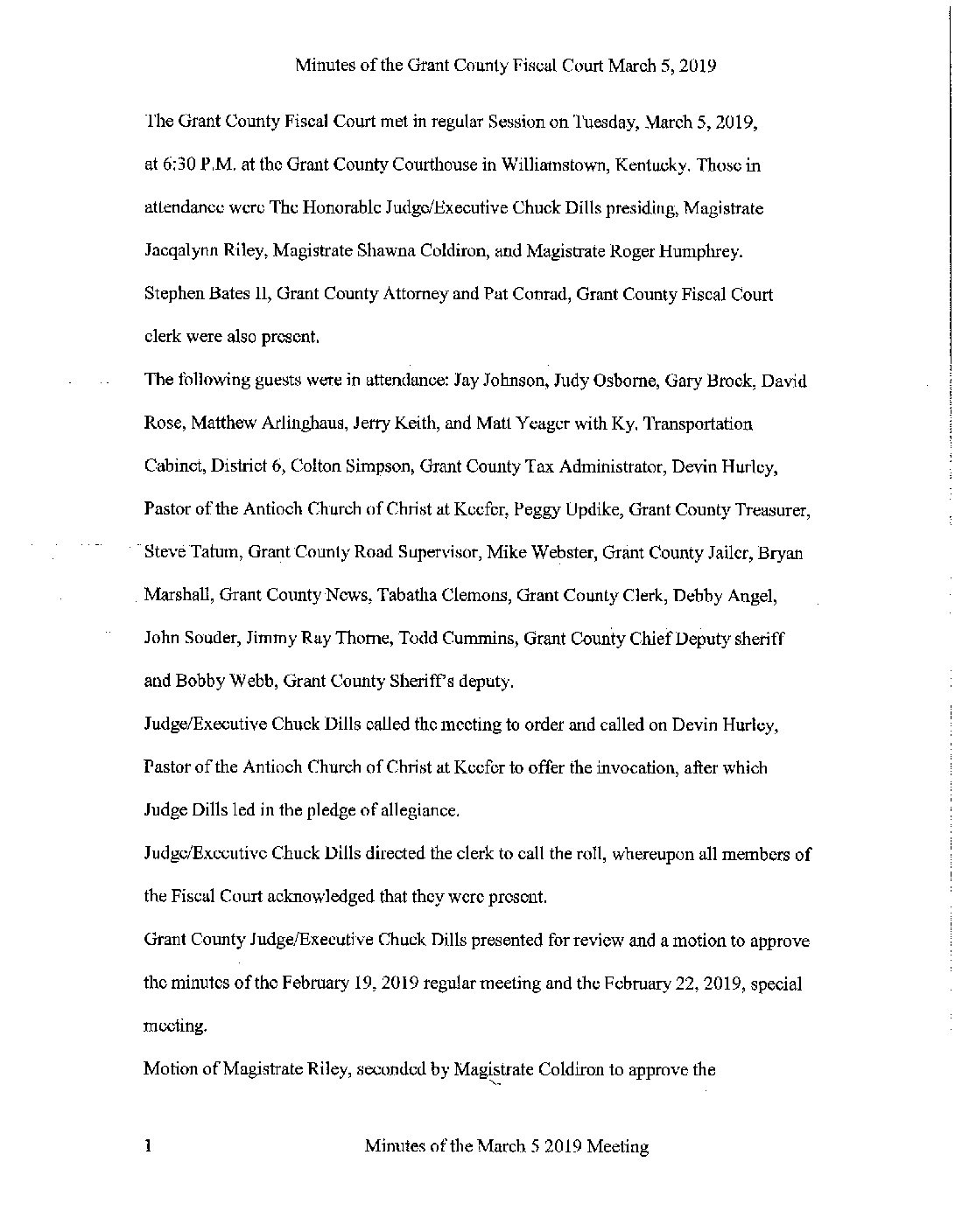 Minutes of the Grant County Fiscal Court March 5, 2019

The Grant County Fiscal Court met in regular Session on Tuesday, March 5, 2019, at 6:30 P.M. at the Grant County Courthouse in Williamstown, Kentucky. Those in attendance were The Honorable Judge/Executive Chuck Dills presiding, Magistrate Jacqalynn Riley, Magistrate Shawna Coldiron, and Magistrate Roger Humphrey. Stephen Bates II, Grant County Attorney and Pat Conrad, Grant County Fiscal Court clerk were also present.

The following guests were in attendance: Jay Johnson, Judy Osborne, Gary Brock, David Rose, Matthew Arlinghaus, Jerry Keith, and Matt Yeager with Ky. Transportation Cabinet, District 6, Colton Simpson, Grant County Tax Administrator, Devin Hurley, Pastor of the Antioch Church of Christ at Keefer, Peggy Updike, Grant County Treasurer, Steve Tatum, Grant County Road Supervisor, Mike Webster, Grant County Jailer, Bryan Marshall, Grant County News, Tabatha Clemons, Grant County Clerk, Debby Angel, John Souder, Jimmy Ray Thorne, Todd Cummins, Grant County Chief Deputy sheriff and Bobby Webb, Grant County Sheriff's deputy.

Judge/Executive Chuck Dills called the meeting to order and called on Devin Hurley, Pastor of the Antioch Church of Christ at Keefer to offer the invocation, after which Judge Dills led in the pledge of allegiance.

Judge/Executive Chuck Dills directed the clerk to call the roll, whereupon all members of the Fiscal Court acknowledged that they were present.

Grant County Judge/Executive Chuck Dills presented for review and a motion to approve the minutes of the February 19, 2019 regular meeting and the February 22, 2019, special meeting.

Motion of Magistrate Riley, seconded by Magistrate Coldiron to approve the

1 Minutes of the March 5 2019 Meeting